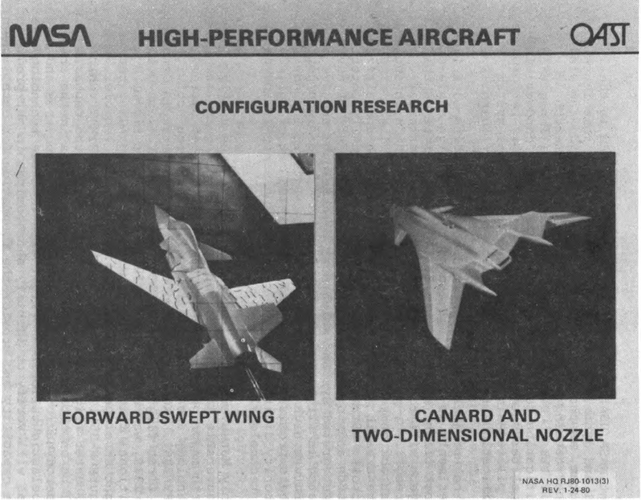 NASA HIGH-PERFORMANCE AIRCRAFT OAST

CONFIGURATION RESEARCH

FORWARD SWEPT WING

CANARD AND TWO-DIMENSIONAL NOZZLE

NASA HQ RJ80-1013(3) REV. 1-24-80